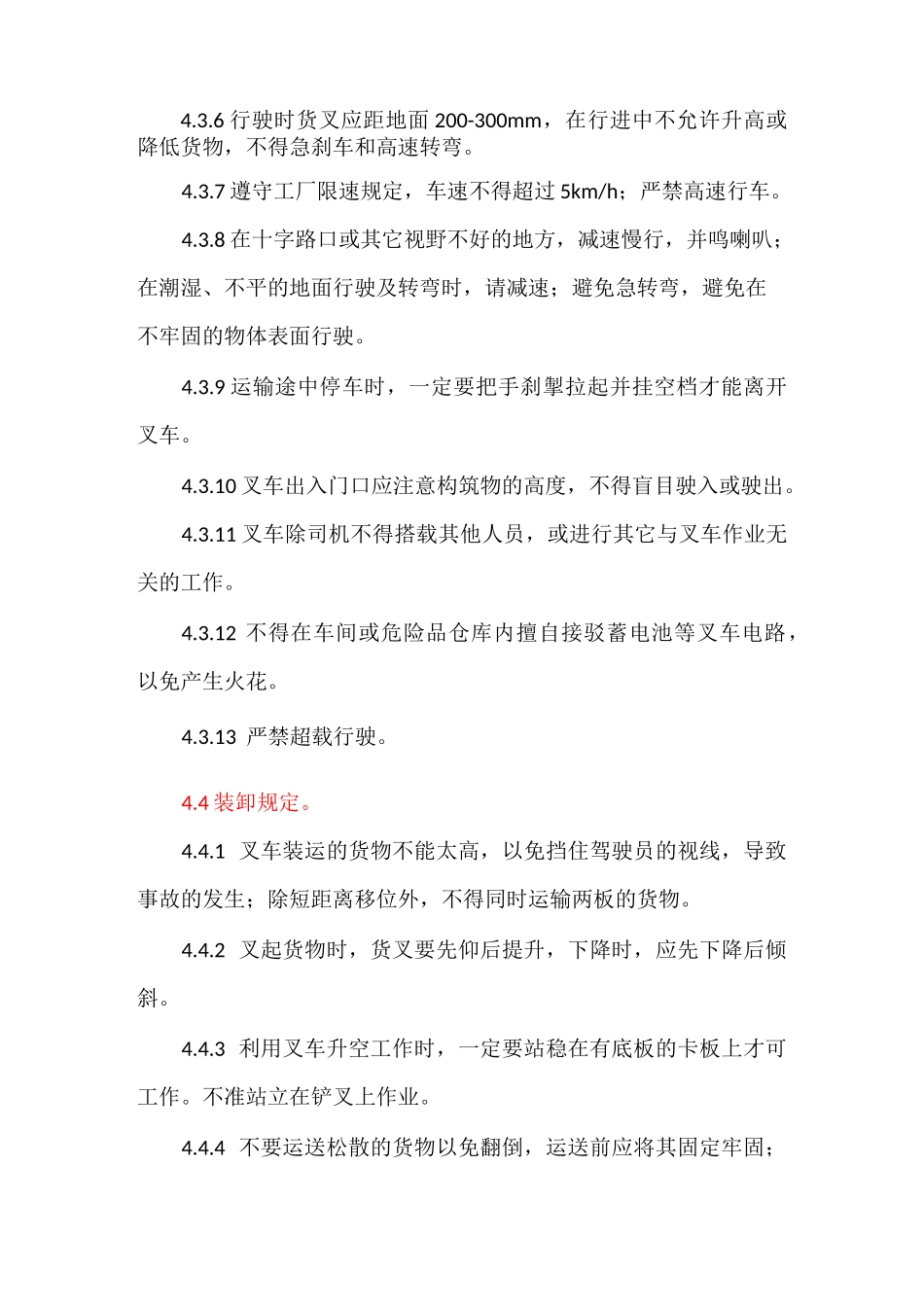 4.3.6 行驶时货叉应距地面 200-300mm，在行进中不允许升高或降低货物，不得急刹车和高速转弯。

4.3.7 遵守工厂限速规定，车速不得超过 5km/h；严禁高速行车。

4.3.8 在十字路口或其它视野不好的地方，减速慢行，并鸣喇叭；在潮湿、不平的地面行驶及转弯时，请减速；避免急转弯，避免在不牢固的物体表面行驶。

4.3.9 运输途中停车时，一定要把手刹掣拉起并挂空档才能离开叉车。

4.3.10 叉车出入门口应注意构筑物的高度，不得盲目驶入或驶出。

4.3.11 叉车除司机不得搭载其他人员，或进行其它与叉车作业无关的工作。

4.3.12 不得在车间或危险品仓库内擅自接驳蓄电池等叉车电路，以免产生火花。

4.3.13 严禁超载行驶。

4.4 装卸规定。

4.4.1 叉车装运的货物不能太高，以免挡住驾驶员的视线，导致事故的发生；除短距离移位外，不得同时运输两板的货物。

4.4.2 叉起货物时，货叉要先仰后提升，下降时，应先下降后倾斜。

4.4.3 利用叉车升空工作时，一定要站稳在有底板的卡板上才可工作。不准站立在铲叉上作业。

4.4.4 不要运送松散的货物以免翻倒，运送前应将其固定牢固；